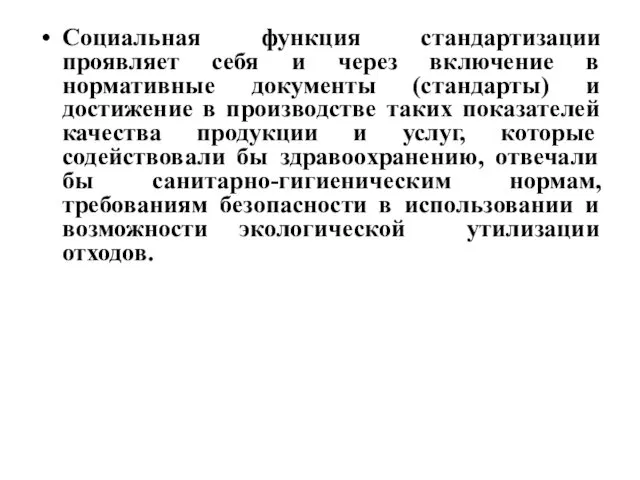 • Социальная функция стандартизации проявляет себя и через включение в нормативные документы (стандарты) и достижение в производстве таких показателей качества продукции и услуг, которые содействовали бы здравоохранению, отвечали бы санитарно-гигиеническим нормам, требованиям безопасности в использовании и возможности экологической утилизации отходов.